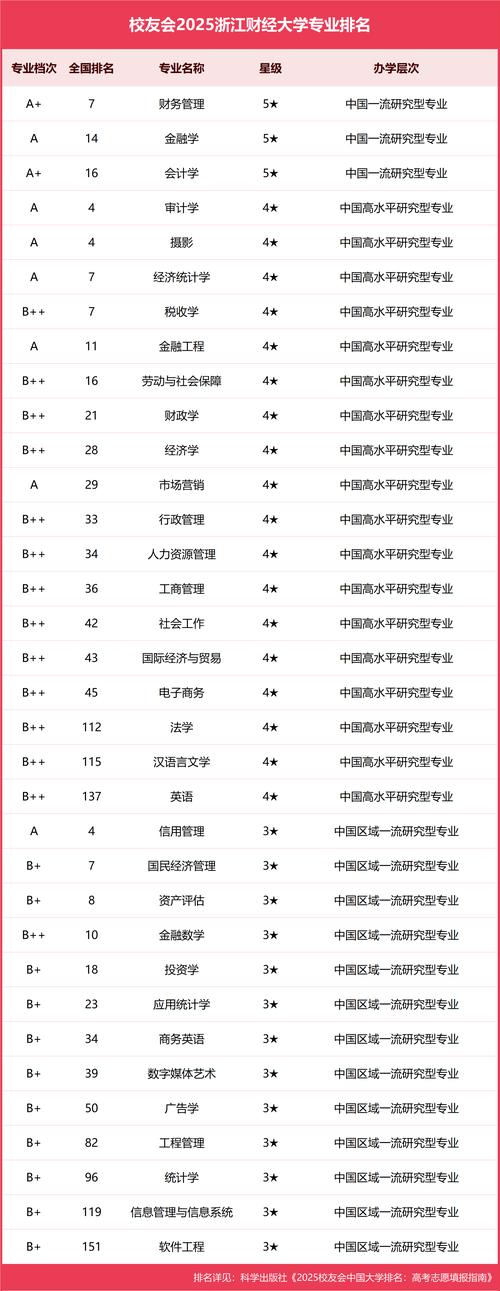 校友会2025浙江财经大学专业排名

| 专业档次 | 全国排名 | 专业名称 | 星级 | 办学层次 |
|---|---|---|---|---|
| A+ | 7 | 财务管理 | 5★ | 中国一流研究型专业 |
| A | 14 | 金融学 | 5★ | 中国一流研究型专业 |
| A+ | 16 | 会计学 | 5★ | 中国一流研究型专业 |
| A | 4 | 审计学 | 4★ | 中国高水平研究型专业 |
| A | 4 | 摄影 | 4★ | 中国高水平研究型专业 |
| A | 7 | 经济统计学 | 4★ | 中国高水平研究型专业 |
| B++ | 7 | 税收学 | 4★ | 中国高水平研究型专业 |
| A | 11 | 金融工程 | 4★ | 中国高水平研究型专业 |
| B++ | 16 | 劳动与社会保障 | 4★ | 中国高水平研究型专业 |
| B++ | 21 | 财政学 | 4★ | 中国高水平研究型专业 |
| B++ | 28 | 经济学 | 4★ | 中国高水平研究型专业 |
| A | 29 | 市场营销 | 4★ | 中国高水平研究型专业 |
| B++ | 33 | 行政管理 | 4★ | 中国高水平研究型专业 |
| B++ | 34 | 人力资源管理 | 4★ | 中国高水平研究型专业 |
| B++ | 36 | 工商管理 | 4★ | 中国高水平研究型专业 |
| B++ | 42 | 社会工作 | 4★ | 中国高水平研究型专业 |
| B++ | 43 | 国际经济与贸易 | 4★ | 中国高水平研究型专业 |
| B++ | 45 | 电子商务 | 4★ | 中国高水平研究型专业 |
| B++ | 112 | 法学 | 4★ | 中国高水平研究型专业 |
| B++ | 115 | 汉语言文学 | 4★ | 中国高水平研究型专业 |
| B++ | 137 | 英语 | 4★ | 中国高水平研究型专业 |
| A | 4 | 信用管理 | 3★ | 中国区域一流研究型专业 |
| B+ | 7 | 国民经济管理 | 3★ | 中国区域一流研究型专业 |
| B+ | 8 | 资产评估 | 3★ | 中国区域一流研究型专业 |
| B++ | 10 | 金融数学 | 3★ | 中国区域一流研究型专业 |
| B+ | 18 | 投资学 | 3★ | 中国区域一流研究型专业 |
| B+ | 23 | 应用统计学 | 3★ | 中国区域一流研究型专业 |
| B+ | 34 | 商务英语 | 3★ | 中国区域一流研究型专业 |
| B+ | 39 | 数字媒体艺术 | 3★ | 中国区域一流研究型专业 |
| B+ | 50 | 广告学 | 3★ | 中国区域一流研究型专业 |
| B+ | 82 | 工程管理 | 3★ | 中国区域一流研究型专业 |
| B+ | 96 | 统计学 | 3★ | 中国区域一流研究型专业 |
| B+ | 119 | 信息管理与信息系统 | 3★ | 中国区域一流研究型专业 |
| B+ | 151 | 软件工程 | 3★ | 中国区域一流研究型专业 |

排名详见：科学出版社《2025校友会中国大学排名：高考志愿填报指南》